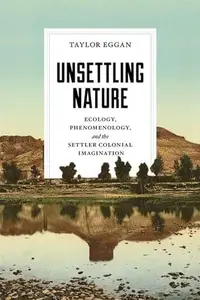 TAYLOR EGGAN

UNSETTLING NATURE

ECOLOGY, PHENOMENOLOGY, and the SETTLER COLONIAL IMAGINATION